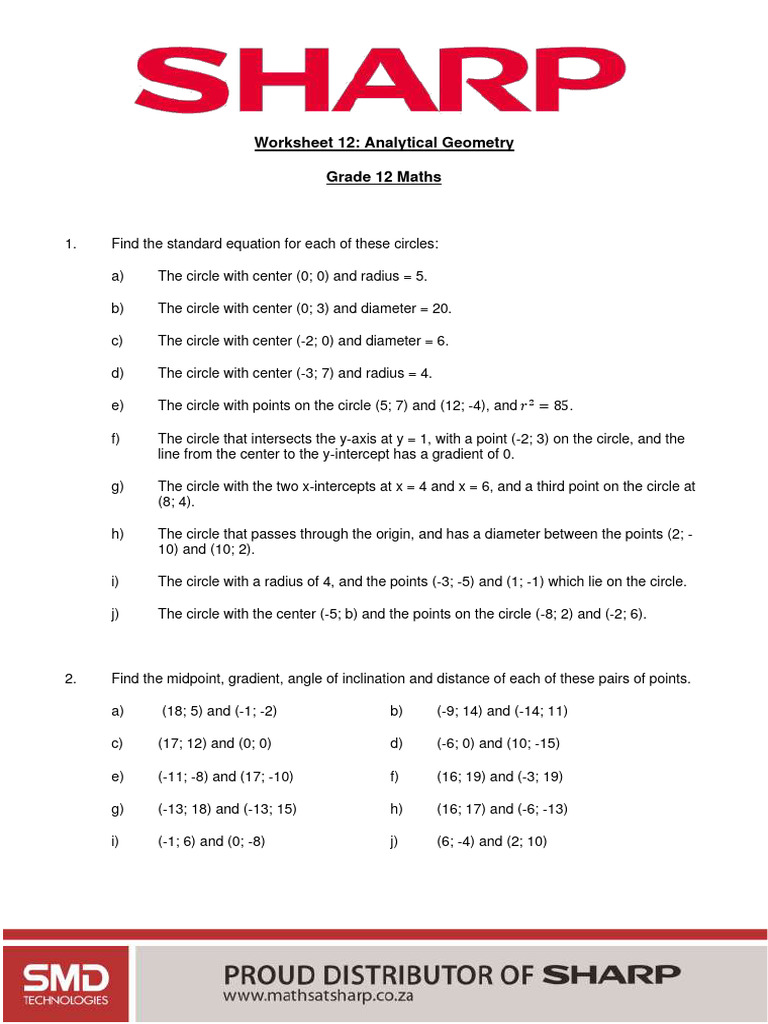 SHARP

Worksheet 12: Analytical Geometry

Grade 12 Maths

1. Find the standard equation for each of these circles:

a) The circle with center (0; 0) and radius = 5.

b) The circle with center (0; 3) and diameter = 20.

c) The circle with center (-2; 0) and diameter = 6.

d) The circle with center (-3; 7) and radius = 4.

e) The circle with points on the circle (5; 7) and (12; -4), and $r^2 = 85$.

f) The circle that intersects the y-axis at y = 1, with a point (-2; 3) on the circle, and the line from the center to the y-intercept has a gradient of 0.

g) The circle with the two x-intercepts at x = 4 and x = 6, and a third point on the circle at (8; 4).

h) The circle that passes through the origin, and has a diameter between the points (2; -10) and (10; 2).

i) The circle with a radius of 4, and the points (-3; -5) and (1; -1) which lie on the circle.

j) The circle with the center (-5; b) and the points on the circle (-8; 2) and (-2; 6).

2. Find the midpoint, gradient, angle of inclination and distance of each of these pairs of points.

a) (18; 5) and (-1; -2)

b) (-9; 14) and (-14; 11)

c) (17; 12) and (0; 0)

d) (-6; 0) and (10; -15)

e) (-11; -8) and (17; -10)

f) (16; 19) and (-3; 19)

g) (-13; 18) and (-13; 15)

h) (16; 17) and (-6; -13)

i) (-1; 6) and (0; -8)

j) (6; -4) and (2; 10)

SMD TECHNOLOGIES

PROUD DISTRIBUTOR OF SHARP
www.mathsatsharp.co.za